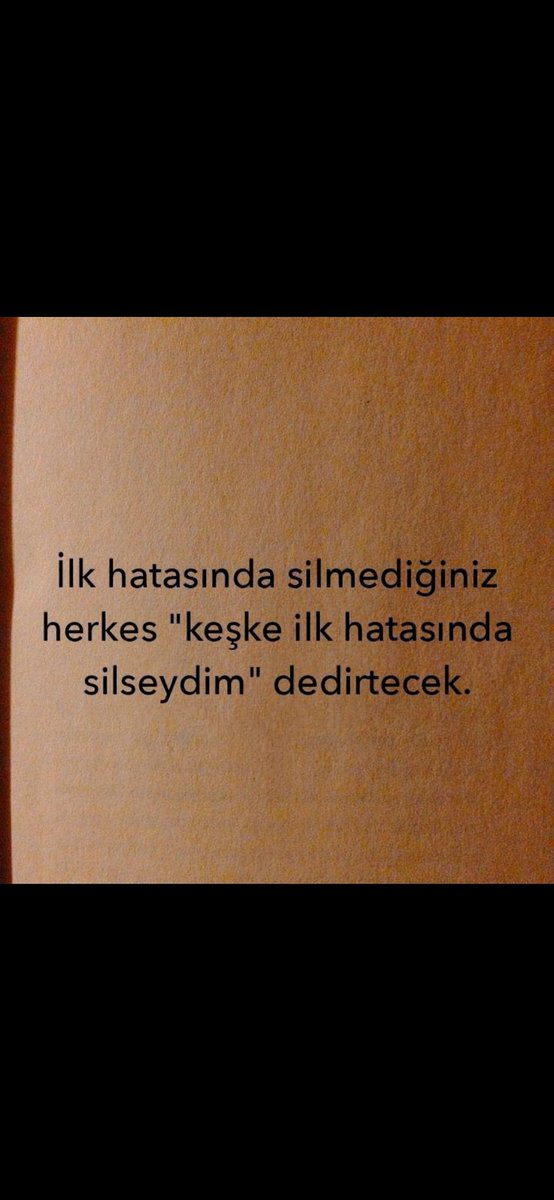 İlk hatasında silmediğiniz herkes "keşke ilk hatasında silseydim" dedirtecek.